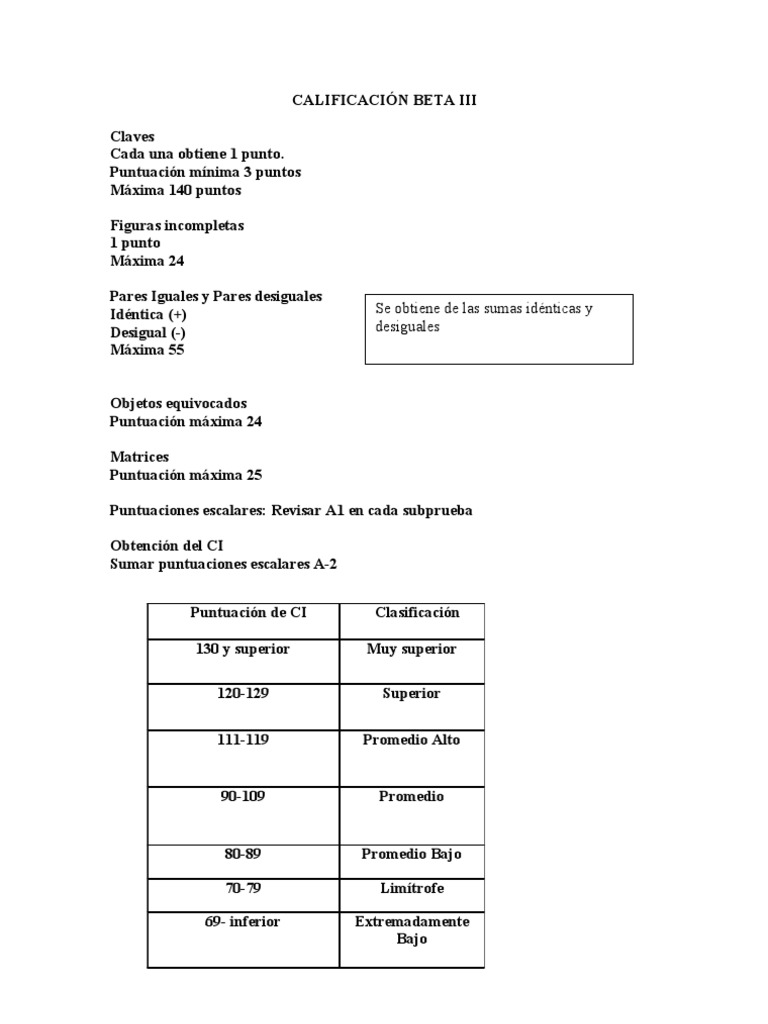 CALIFICACIÓN BETA III

Claves
Cada una obtiene 1 punto.
Puntuación mínima 3 puntos
Máxima 140 puntos

Figuras incompletas
1 punto
Máxima 24

Pares Iguales y Pares desiguales
Idéntica (+)
Desigual (-)
Máxima 55

Se obtiene de las sumas idénticas y desiguales

Objetos equivocados
Puntuación máxima 24

Matrices
Puntuación máxima 25

Puntuaciones escalares: Revisar A1 en cada subprueba

Obtención del CI
Sumar puntuaciones escalares A-2

| Puntuación de CI | Clasificación |
|---|---|
| 130 y superior | Muy superior |
| 120-129 | Superior |
| 111-119 | Promedio Alto |
| 90-109 | Promedio |
| 80-89 | Promedio Bajo |
| 70-79 | Limítrofe |
| 69- inferior | Extremadamente Bajo |